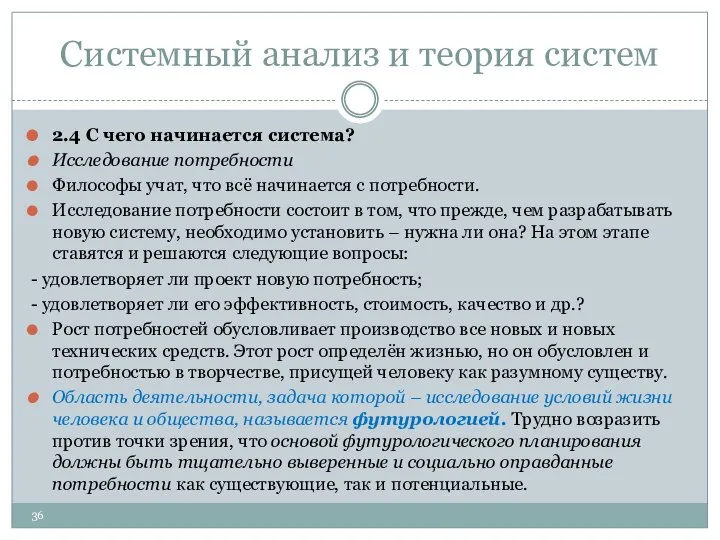 Системный анализ и теория систем

2.4 С чего начинается система?

Исследование потребности

Философы учат, что всё начинается с потребности.

Исследование потребности состоит в том, что прежде, чем разрабатывать новую систему, необходимо установить – нужна ли она? На этом этапе ставятся и решаются следующие вопросы:

- удовлетворяет ли проект новую потребность;

- удовлетворяет ли его эффективность, стоимость, качество и др.?

Рост потребностей обусловливает производство все новых и новых технических средств. Этот рост определён жизнью, но он обусловлен и потребностью в творчестве, присущей человеку как разумному существу.

Область деятельности, задача которой – исследование условий жизни человека и общества, называется футурологией. Трудно возразить против точки зрения, что основой футурологического планирования должны быть тщательно выверенные и социально оправданные потребности как существующие, так и потенциальные.

36